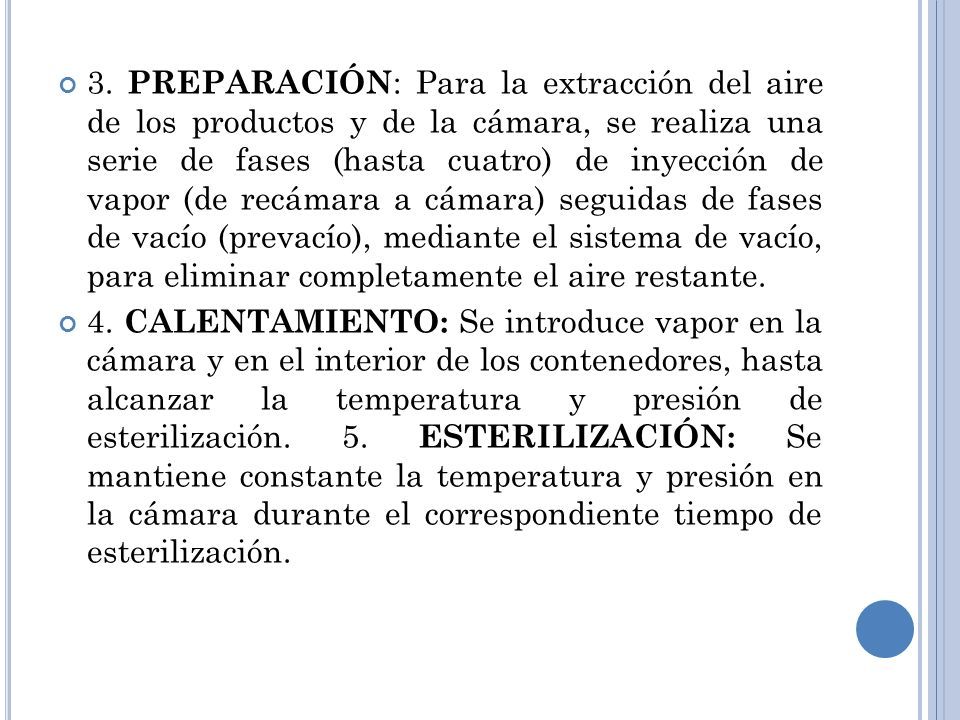 3. PREPARACIÓN: Para la extracción del aire de los productos y de la cámara, se realiza una serie de fases (hasta cuatro) de inyección de vapor (de recámara a cámara) seguidas de fases de vacío (prevacío), mediante el sistema de vacío, para eliminar completamente el aire restante.

4. CALENTAMIENTO: Se introduce vapor en la cámara y en el interior de los contenedores, hasta alcanzar la temperatura y presión de esterilización. 5. ESTERILIZACIÓN: Se mantiene constante la temperatura y presión en la cámara durante el correspondiente tiempo de esterilización.